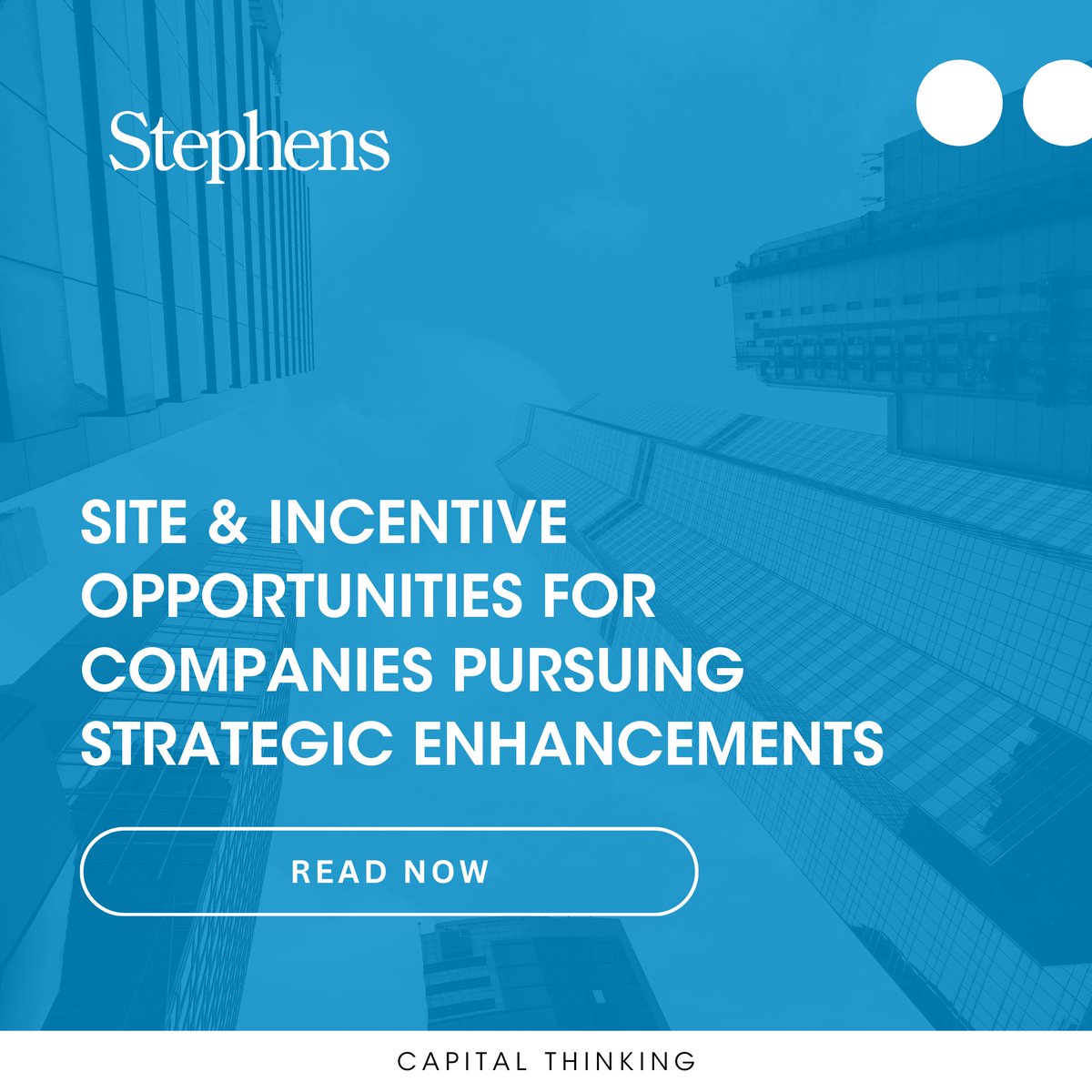 Stephens

SITE & INCENTIVE OPPORTUNITIES FOR COMPANIES PURSUING STRATEGIC ENHANCEMENTS

READ NOW

CAPITAL THINKING